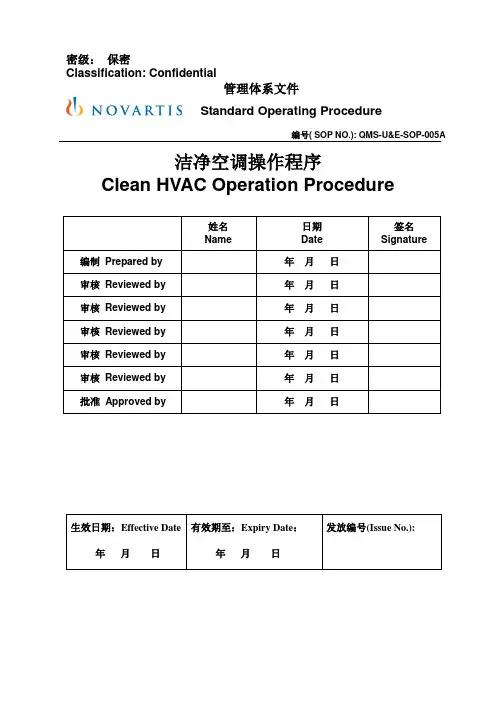 密级： 保密
Classification: Confidential

管理体系文件

NOVARTIS Standard Operating Procedure

编号( SOP NO.): QMS-U&E-SOP-005A

洁净空调操作程序
Clean HVAC Operation Procedure

| | 姓名 Name | 日期 Date | 签名 Signature |
|---|---|---|---|
| 编制 Prepared by | | 年 月 日 | |
| 审核 Reviewed by | | 年 月 日 | |
| 审核 Reviewed by | | 年 月 日 | |
| 审核 Reviewed by | | 年 月 日 | |
| 审核 Reviewed by | | 年 月 日 | |
| 审核 Reviewed by | | 年 月 日 | |
| 批准 Approved by | | 年 月 日 | |

| 生效日期：Effective Date 年 月 日 | 有效期至：Expiry Date： 年 月 日 | 发放编号(Issue No.): |
|---|---|---|